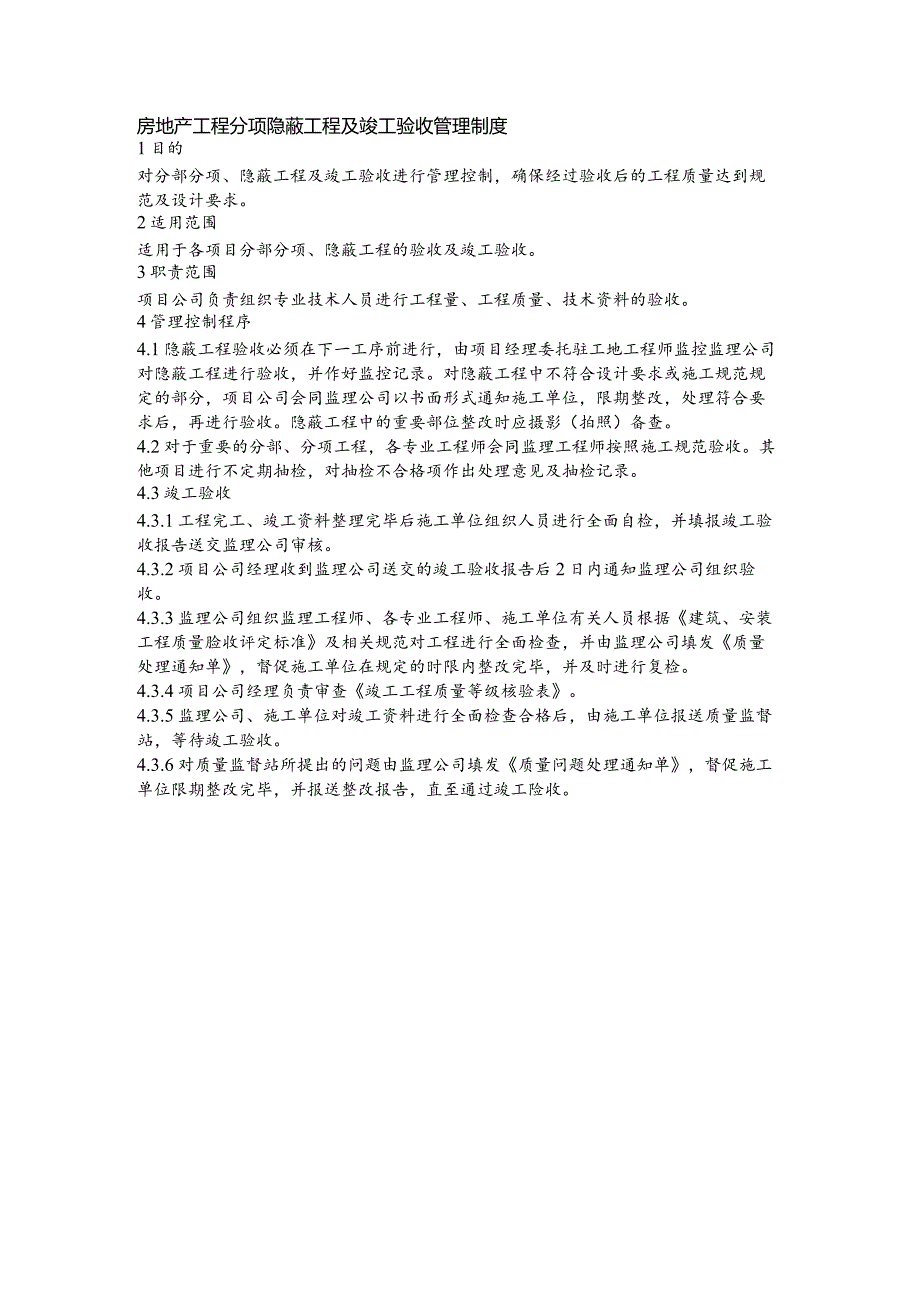 房地产工程分项隐蔽工程及竣工验收管理制度

1 目的

对分部分项、隐蔽工程及竣工验收进行管理控制，确保经过验收后的工程质量达到规范及设计要求。

2 适用范围

适用于各项目分部分项、隐蔽工程的验收及竣工验收。

3 职责范围

项目公司负责组织专业技术人员进行工程量、工程质量、技术资料的验收。

4 管理控制程序

4.1 隐蔽工程验收必须在下一工序前进行，由项目经理委托驻工地工程师监控监理公司对隐蔽工程进行验收，并作好监控记录。对隐蔽工程中不符合设计要求或施工规范规定的部分，项目公司会同监理公司以书面形式通知施工单位，限期整改，处理符合要求后，再进行验收。隐蔽工程中的重要部位整改时应摄影（拍照）备查。

4.2 对于重要的分部、分项工程，各专业工程师会同监理工程师按照施工规范验收。其他项目进行不定期抽检，对抽检不合格项作出处理意见及抽检记录。

4.3 竣工验收

4.3.1 工程完工、竣工资料整理完毕后施工单位组织人员进行全面自检，并填报竣工验收报告送交监理公司审核。

4.3.2 项目公司经理收到监理公司送交的竣工验收报告后 2 日内通知监理公司组织验收。

4.3.3 监理公司组织监理工程师、各专业工程师、施工单位有关人员根据《建筑、安装工程质量脸收评定标准》及相关规范对工程进行全面检查，并由监理公司填发《质量处理通知单》，督促施工单位在规定的时限内整改完毕，并及时进行复检。

4.3.4 项目公司经理负责审查《竣工工程质量等级核验表》。

4.3.5 监理公司、施工单位对竣工资料进行全面检查合格后，由施工单位报送质量监督站，等待竣工验收。

4.3.6 对质量监督站所提出的问题由监理公司填发《质量问题处理通知单》，督促施工单位限期整改完毕，并报送整改报告，直至通过竣工险收。